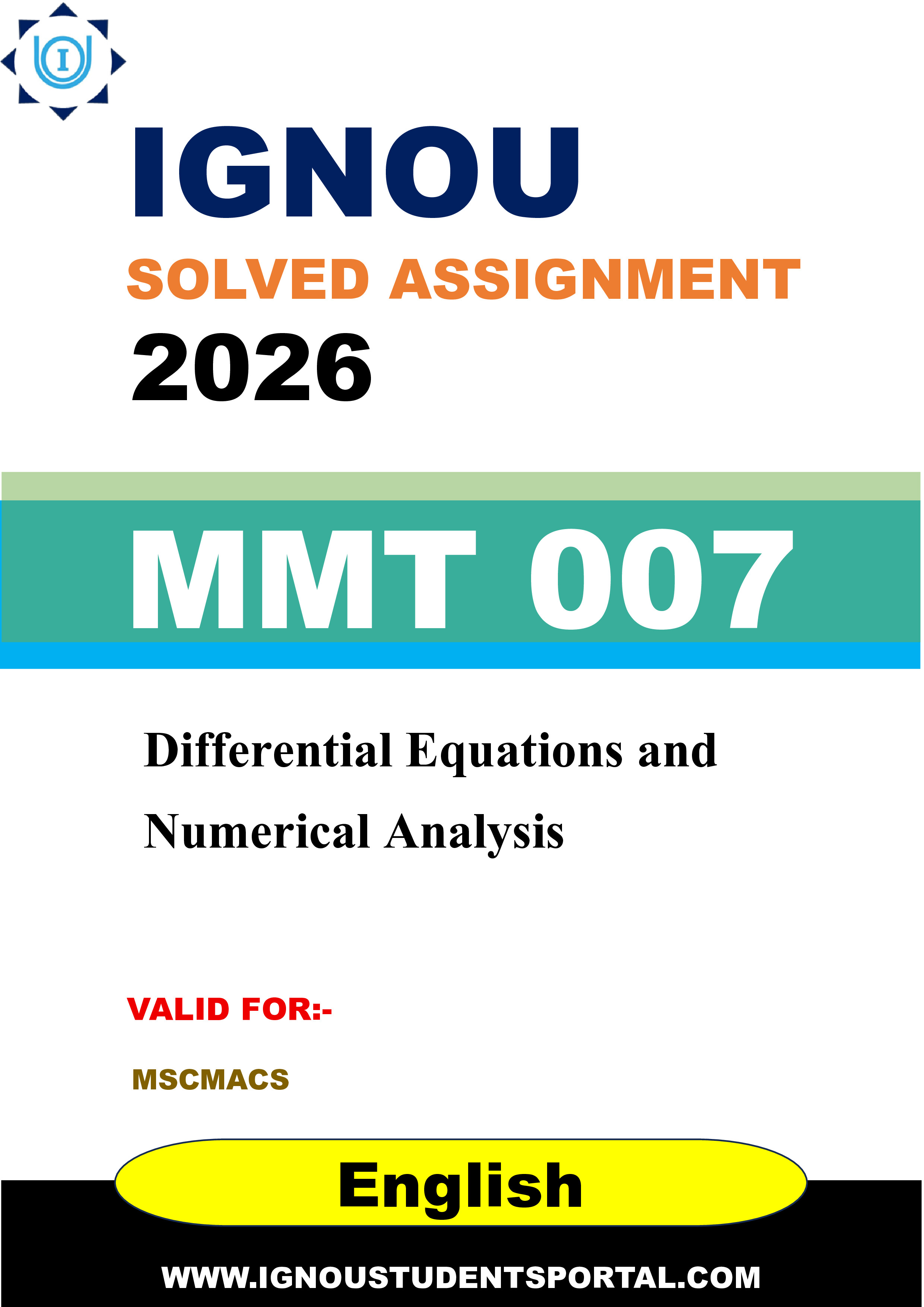 I

IGNOU

SOLVED ASSIGNMENT

2026

MMT 007

Differential Equations and Numerical Analysis

VALID FOR:-

MSCMACS

English

WWW.IGNOUSTUDENTSPORTAL.COM